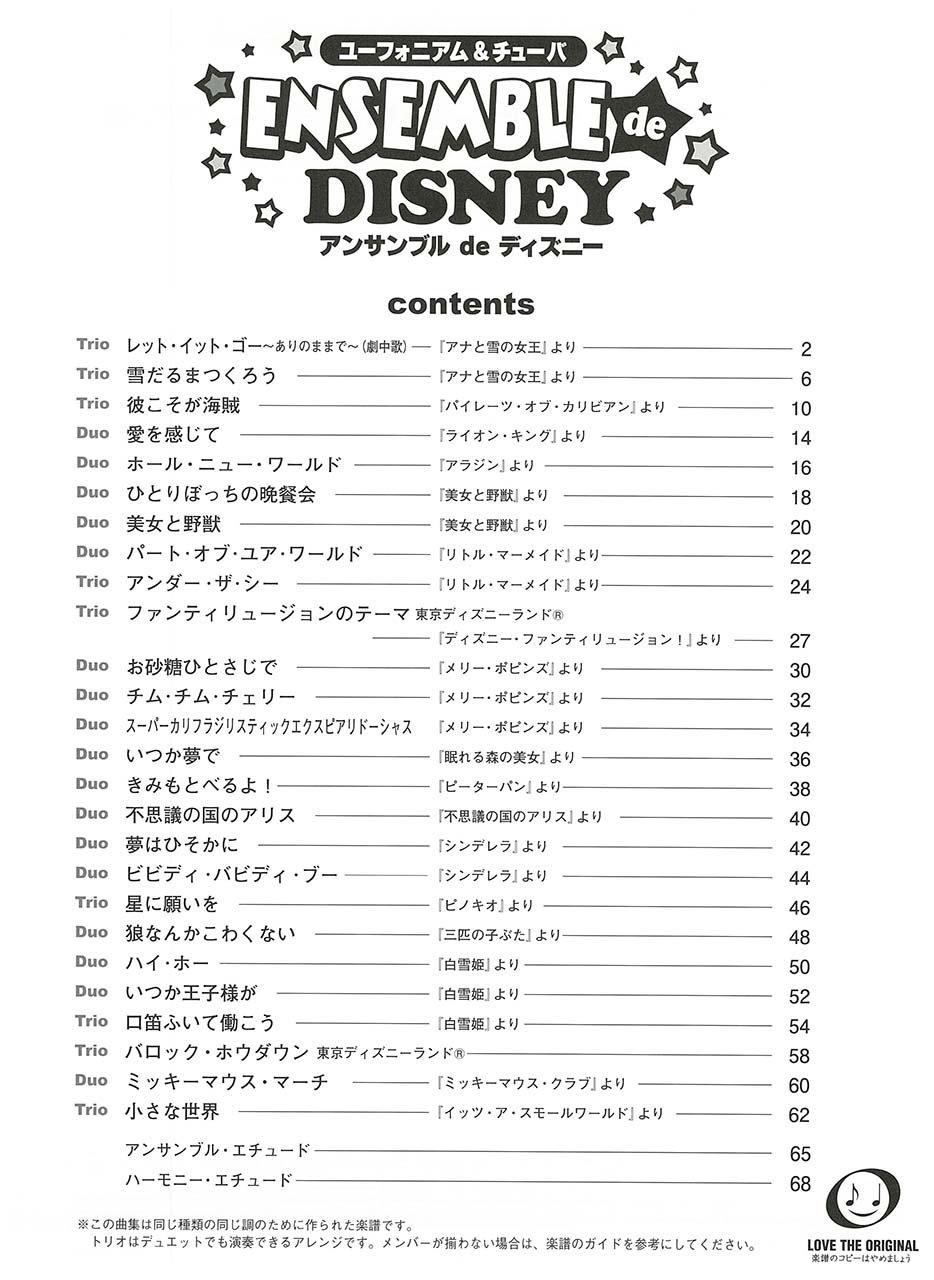 ユーフォニアム＆チューバ

ENSEMBLE de DISNEY

アンサンブル de ディズニー

contents

Trio レット・イット・ゴー～ありのままで～(劇中歌) 『アナと雪の女王』より 2
Trio 雪だるまつくろう 『アナと雪の女王』より 6
Trio 彼こそが海賊 『パイレーツ・オブ・カリビアン』より 10
Duo 愛を感じて 『ライオン・キング』より 14
Duo ホール・ニュー・ワールド 『アラジン』より 16
Duo ひとりぼっちの晩餐会 『美女と野獣』より 18
Duo 美女と野獣 『美女と野獣』より 20
Duo パート・オブ・ユア・ワールド 『リトル・マーメイド』より 22
Trio アンダー・ザ・シー 『リトル・マーメイド』より 24
Trio ファンティリュージョンのテーマ 東京ディズニーランド® 『ディズニー・ファンティリュージョン！』より 27
Duo お砂糖ひとさじで 『メリー・ポピンズ』より 30
Duo チム・チム・チェリー 『メリー・ポピンズ』より 32
Duo スーパーカリフラジリスティックエクスピアリドーシャス 『メリー・ポピンズ』より 34
Duo いつか夢で 『眠れる森の美女』より 36
Duo きみもとべるよ！ 『ピーターパン』より 38
Duo 不思議の国のアリス 『不思議の国のアリス』より 40
Duo 夢はひそかに 『シンデレラ』より 42
Duo ビビディ・バビディ・ブー 『シンデレラ』より 44
Trio 星に願いを 『ピノキオ』より 46
Duo 狼なんかこわくない 『三匹の子ぶた』より 48
Duo ハイ・ホー 『白雪姫』より 50
Duo いつか王子様が 『白雪姫』より 52
Trio 口笛ふいて働こう 『白雪姫』より 54
Trio バロック・ホウダウン 東京ディズニーランド® 58
Duo ミッキーマウス・マーチ 『ミッキーマウス・クラブ』より 60
Trio 小さな世界 『イッツ・ア・スモールワールド』より 62
アンサンブル・エチュード 65
ハーモニー・エチュード 68

※この曲集は同じ種類の同じ調のために作られた楽譜です。
トリオはデュエットでも演奏できるアレンジです。メンバーが揃わない場合は、楽譜のガイドを参考にしてください。

LOVE THE ORIGINAL
楽譜のコピーはやめましょう